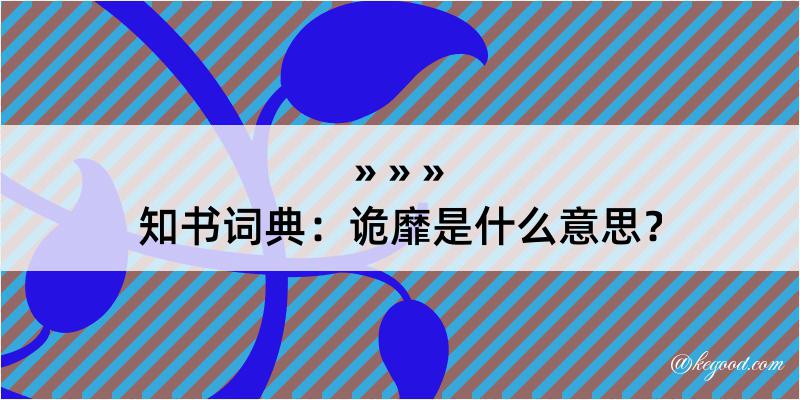 » » »
知书词典：诡靡是什么意思？
@kegood.com